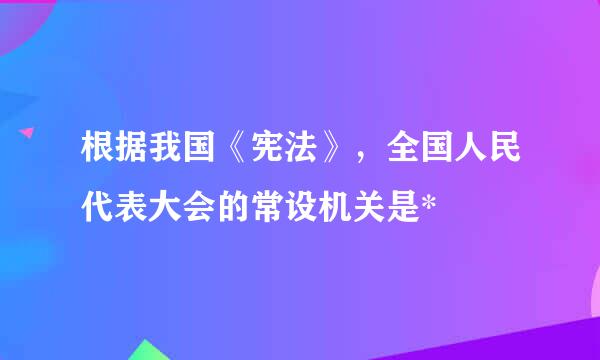 根据我国《宪法》，全国人民代表大会的常设机关是*